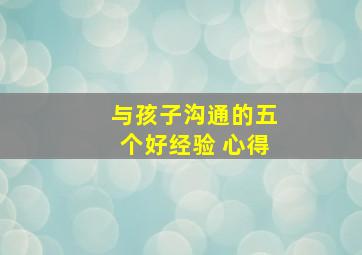 与孩子沟通的五个好经验 心得